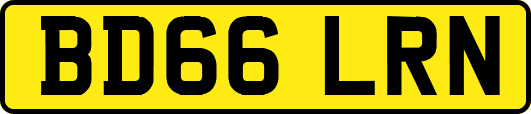 BD66 LRN